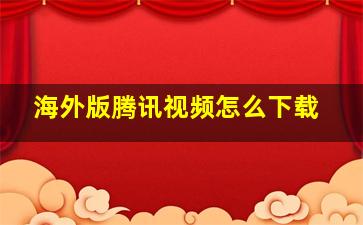 海外版腾讯视频怎么下载